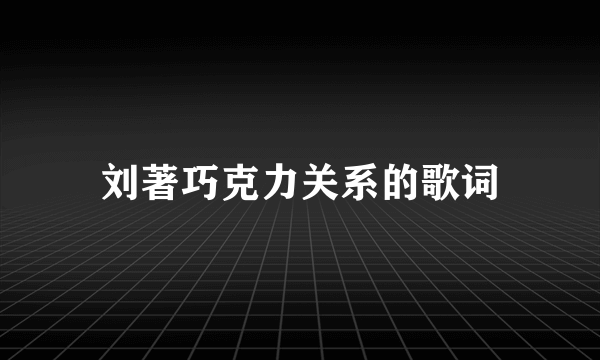 刘著巧克力关系的歌词